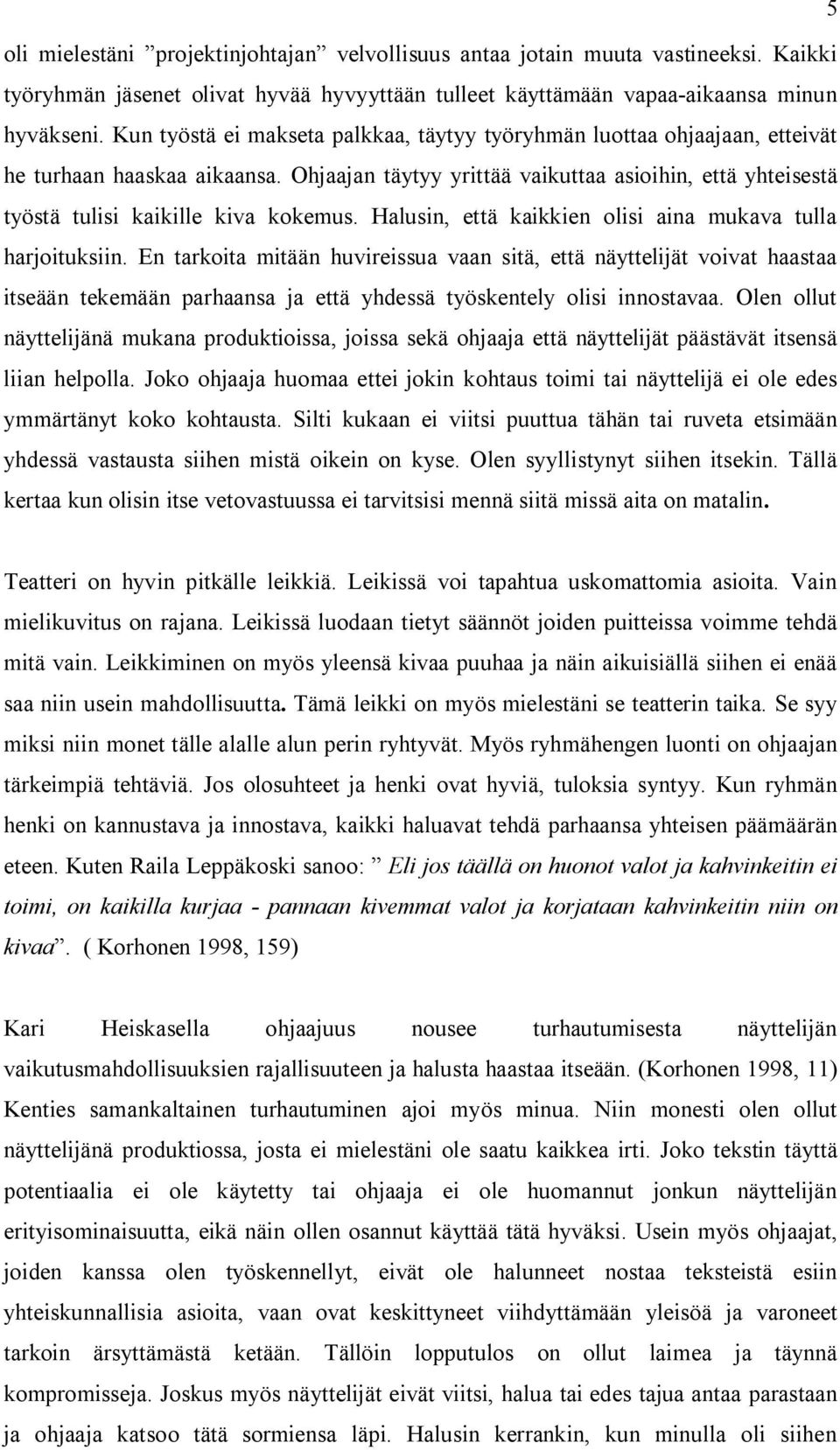 5

oli mielestäni ”projektinjohtajan” velvollisuus antaa jotain muuta vastineeksi. Kaikki työryhmän jäsenet olivat hyvää hyvyyttään tulleet käyttämään vapaa-aikaansa minun hyväkseni. Kun työstä ei makseta palkkaa, täytyy työryhmän luottaa ohjaajaan, etteivät he turhaan haaskaa aikaansa. Ohjaajan täytyy yrittää vaikuttaa asioihin, että yhteisestä työstä tulisi kaikille kiva kokemus. Halusin, että kaikkien olisi aina mukava tulla harjoituksiin. En tarkoita mitään huvireissua vaan sitä, että näyttelijät voivat haastaa itseään tekemään parhaansa ja että yhdessä työskentely olisi innostavaa. Olen ollut näyttelijänä mukana produktioissa, joissa sekä ohjaaja että näyttelijät päästävät itsensä liian helpolla. Joko ohjaaja huomaa ettei jokin kohtaus toimi tai näyttelijä ei ole edes ymmärtänyt koko kohtausta. Silti kukaan ei viitsi puuttua tähän tai ruveta etsimään yhdessä vastausta siihen mistä oikein on kyse. Olen syyllistynyt siihen itsekin. Tällä kertaa kun olisin itse vetovastuussa ei tarvitsisi mennä siitä missä aita on matalin.

Teatteri on hyvin pitkälle leikkiä. Leikissä voi tapahtua uskomattomia asioita. Vain mielikuvitus on rajana. Leikissä luodaan tietyt säännöt joiden puitteissa voimme tehdä mitä vain. Leikkiminen on myös yleensä kivaa puuhaa ja näin aikuisiällä siihen ei enää saa niin usein mahdollisuutta. Tämä leikki on myös mielestäni se teatterin taika. Se syy miksi niin monet tälle alalle alun perin ryhtyvät. Myös ryhmähengen luonti on ohjaajan tärkeimpiä tehtäviä. Jos olosuhteet ja henki ovat hyviä, tuloksia syntyy. Kun ryhmän henki on kannustava ja innostava, kaikki haluavat tehdä parhaansa yhteisen päämäärän eteen. Kuten Raila Leppäkoski sanoo: ” Eli jos täällä on huonot valot ja kahvinkeitin ei toimi, on kaikilla kurjaa - pannaan kivemmat valot ja korjataan kahvinkeitin niin on kivaa”. ( Korhonen 1998, 159)

Kari Heiskasella ohjaajuus nousee turhautumisesta näyttelijän vaikutusmahdollisuuksien rajallisuuteen ja halusta haastaa itseään. (Korhonen 1998, 11) Kenties samankaltainen turhautuminen ajoi myös minua. Niin monesti olen ollut näyttelijänä produktiossa, josta ei mielestäni ole saatu kaikkea irti. Joko tekstin täyttä potentiaalia ei ole käytetty tai ohjaaja ei ole huomannut jonkun näyttelijän erityisominaisuutta, eikä näin ollen osannut käyttää tätä hyväksi. Usein myös ohjaajat, joiden kanssa olen työskennellyt, eivät ole halunneet nostaa teksteistä esiin yhteiskunnallisia asioita, vaan ovat keskittyneet viihdyttämään yleisöä ja varoneet tarkoin ärsyttämästä ketään. Tällöin lopputulos on ollut laimea ja täynnä kompromisseja. Joskus myös näyttelijät eivät viitsi, halua tai edes tajua antaa parastaan ja ohjaaja katsoo tätä sormiensa läpi. Halusin kerrankin, kun minulla oli siihen